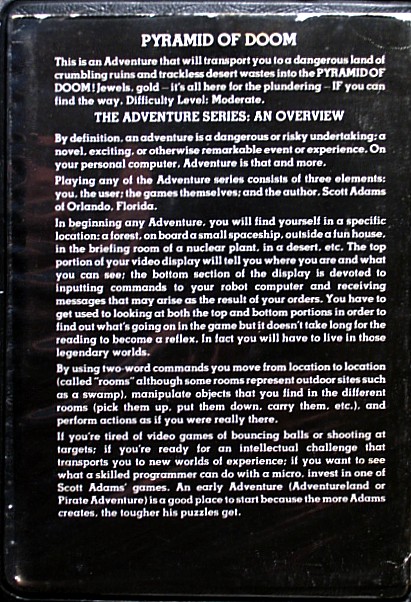 PYRAMID OF DOOM

This is an Adventure that will transport you to a dangerous land of crumbling ruins and trackless desert wastes into the PYRAMID OF DOOM! Jewels, gold – it's all here for the plundering – IF you can find the way. Difficulty Level: Moderate.

THE ADVENTURE SERIES: AN OVERVIEW

By definition, an adventure is a dangerous or risky undertaking; a novel, exciting, or otherwise remarkable event or experience. On your personal computer, Adventure is that and more.

Playing any of the Adventure series consists of three elements: you, the user; the games themselves; and the author, Scott Adams of Orlando, Florida.

In beginning any Adventure, you will find yourself in a specific location: a forest, on board a small spaceship, outside a fun house, in the briefing room of a nuclear plant, in a desert, etc. The top portion of your video display will tell you where you are and what you can see; the bottom section of the display is devoted to inputting commands to your robot computer and receiving messages that may arise as the result of your orders. You have to get used to looking at both the top and bottom portions in order to find out what's going on in the game but it doesn't take long for the reading to become a reflex. In fact you will have to live in those legendary worlds.

By using two-word commands you move from location to location (called "rooms" although some rooms represent outdoor sites such as a swamp), manipulate objects that you find in the different rooms (pick them up, put them down, carry them, etc.), and perform actions as if you were really there.

If you're tired of video games of bouncing balls or shooting at targets; if you're ready for an intellectual challenge that transports you to new worlds of experience; if you want to see what a skilled programmer can do with a micro, invest in one of Scott Adams' games. An early Adventure (Adventureland or Pirate Adventure) is a good place to start because the more Adams creates, the tougher his puzzles get.